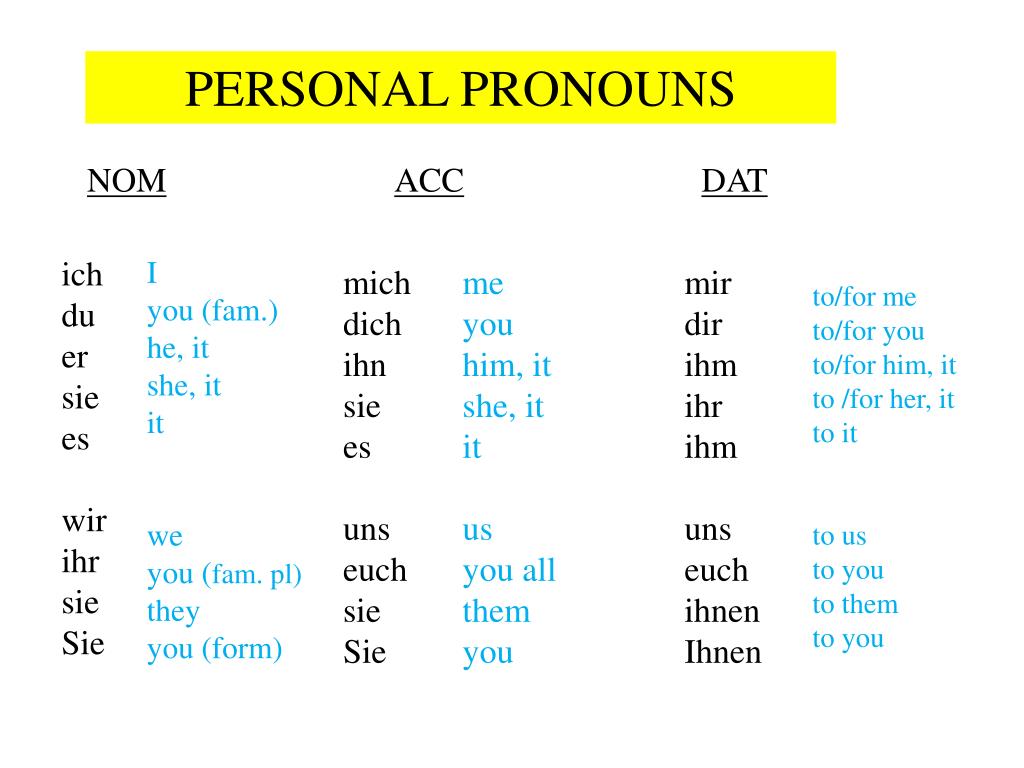 PERSONAL PRONOUNS

| NOM | | ACC | | DAT | |
|---|---|---|---|---|---|
| ich | I | mich | me | mir | to/for me |
| du | you (fam.) | dich | you | dir | to/for you |
| er | he, it | ihn | him, it | ihm | to/for him, it |
| sie | she, it | sie | she, it | ihr | to /for her, it |
| es | it | es | it | ihm | to it |
| wir | we | uns | us | uns | to us |
| ihr | you (fam. pl) | euch | you all | euch | to you |
| sie | they | sie | them | ihnen | to them |
| Sie | you (form) | Sie | you | Ihnen | to you |